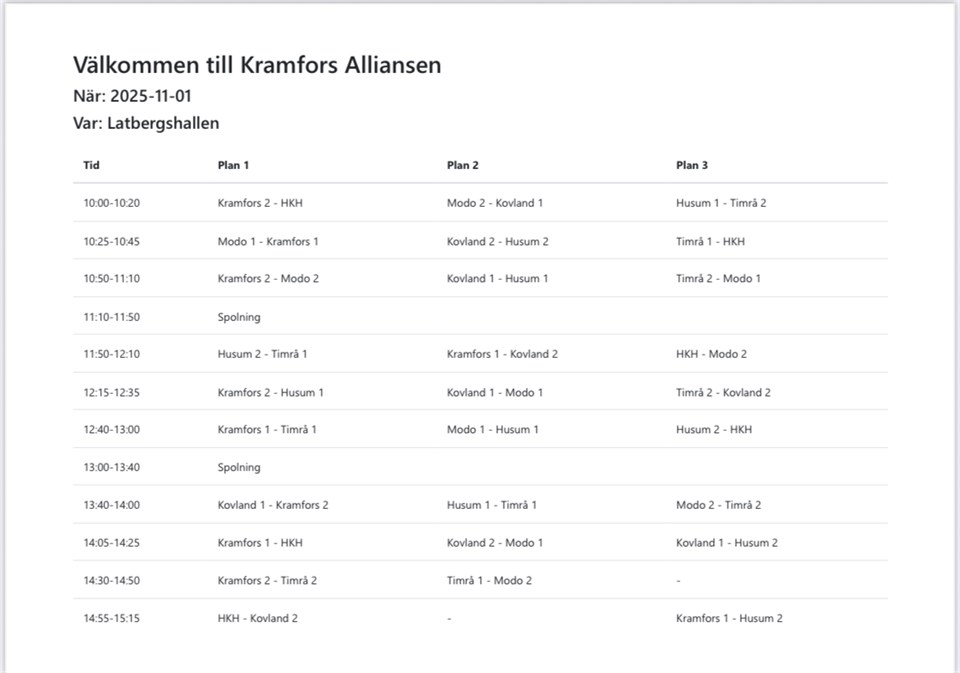 Välkommen till Kramfors Alliansen
När: 2025-11-01
Var: Latbergshallen

| Tid | Plan 1 | Plan 2 | Plan 3 |
|---|---|---|---|
| 10:00-10:20 | Kramfors 2 - HKH | Modo 2 - Kovland 1 | Husum 1 - Timrå 2 |
| 10:25-10:45 | Modo 1 - Kramfors 1 | Kovland 2 - Husum 2 | Timrå 1 - HKH |
| 10:50-11:10 | Kramfors 2 - Modo 2 | Kovland 1 - Husum 1 | Timrå 2 - Modo 1 |
| 11:10-11:50 | Spolning | | |
| 11:50-12:10 | Husum 2 - Timrå 1 | Kramfors 1 - Kovland 2 | HKH - Modo 2 |
| 12:15-12:35 | Kramfors 2 - Husum 1 | Kovland 1 - Modo 1 | Timrå 2 - Kovland 2 |
| 12:40-13:00 | Kramfors 1 - Timrå 1 | Modo 1 - Husum 1 | Husum 2 - HKH |
| 13:00-13:40 | Spolning | | |
| 13:40-14:00 | Kovland 1 - Kramfors 2 | Husum 1 - Timrå 1 | Modo 2 - Timrå 2 |
| 14:05-14:25 | Kramfors 1 - HKH | Kovland 2 - Modo 1 | Kovland 1 - Husum 2 |
| 14:30-14:50 | Kramfors 2 - Timrå 2 | Timrå 1 - Modo 2 | - |
| 14:55-15:15 | HKH - Kovland 2 | - | Kramfors 1 - Husum 2 |